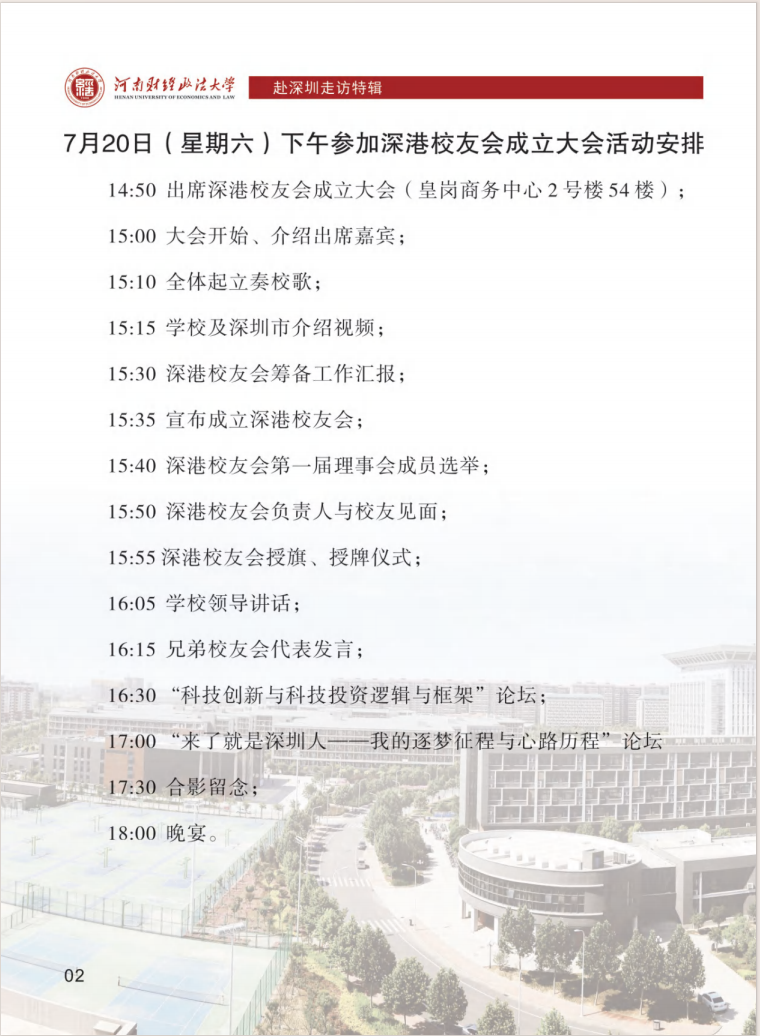 河南财经政法大学
HENAN UNIVERSITY OF ECONOMICS AND LAW

赴深圳走访特辑

7月20日（星期六）下午参加深港校友会成立大会活动安排

14:50 出席深港校友会成立大会（皇岗商务中心2号楼54楼）；

15:00 大会开始、介绍出席嘉宾；

15:10 全体起立奏校歌；

15:15 学校及深圳市介绍视频；

15:30 深港校友会筹备工作汇报；

15:35 宣布成立深港校友会；

15:40 深港校友会第一届理事会成员选举；

15:50 深港校友会负责人与校友见面；

15:55 深港校友会授旗、授牌仪式；

16:05 学校领导讲话；

16:15 兄弟校友会代表发言；

16:30 “科技创新与科技投资逻辑与框架”论坛；

17:00 “来了就是深圳人——我的逐梦征程与心路历程”论坛

17:30 合影留念；

18:00 晚宴。

02